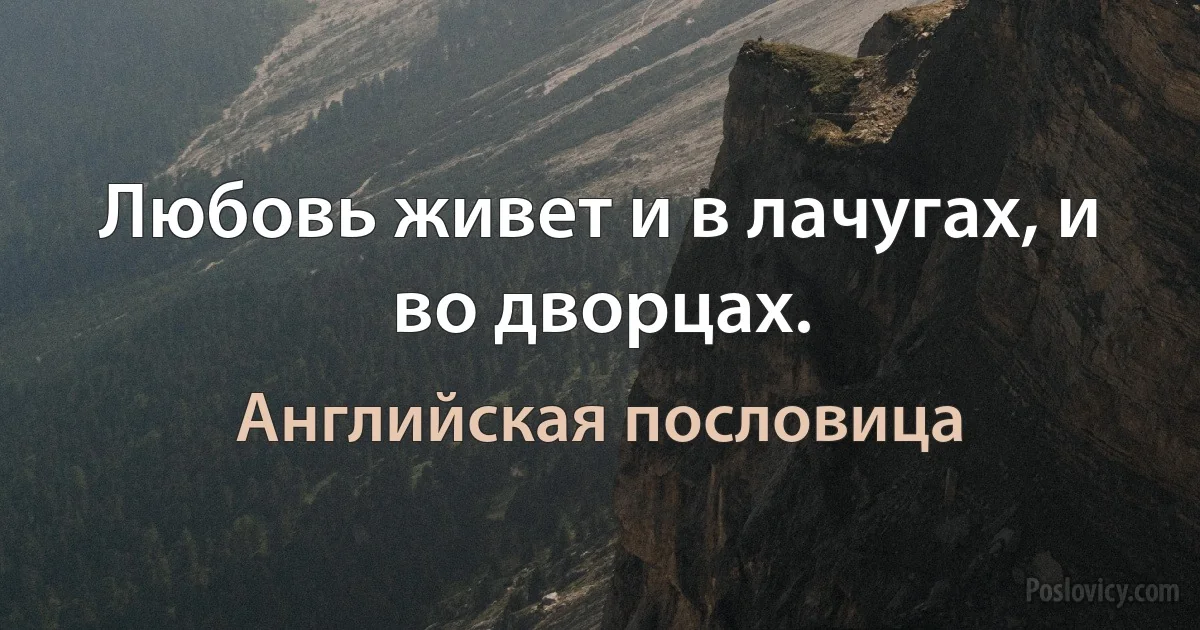 Любовь живет и в лачугах, и во дворцах.

Английская пословица

Poslovicy.com